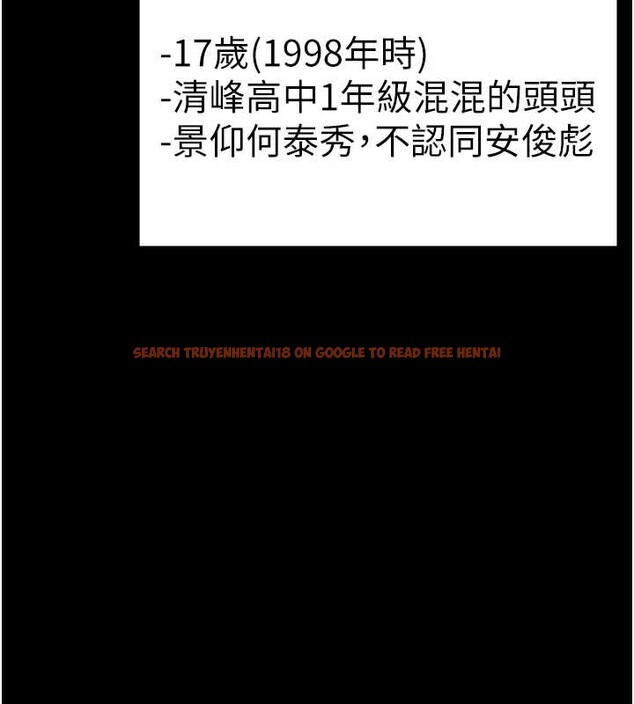 -17歲(1998年時)
-清峰高中1年級混混的頭頭
-景仰何泰秀，不認同安俊彪

SEARCH TRUYENHENTAI18 ON GOOGLE TO READ FREE HENTAI